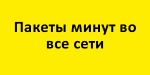 Пакеты минут во все сети